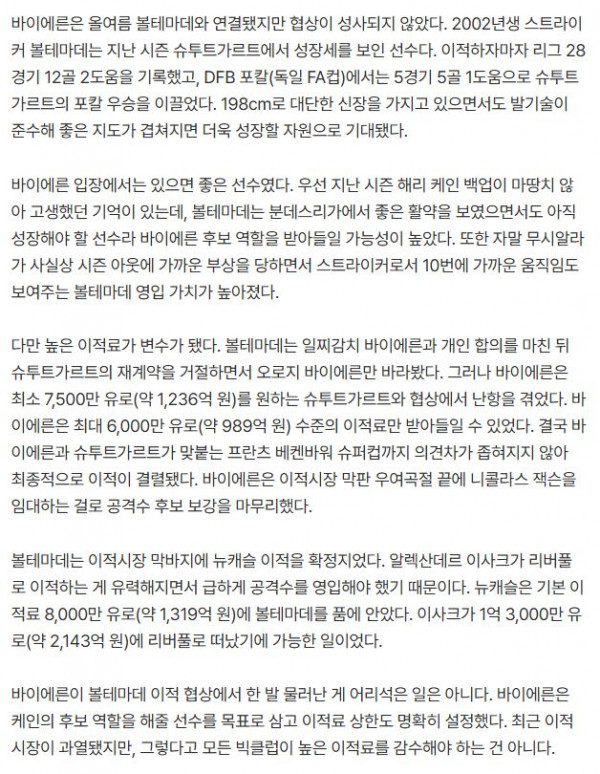 바이에른은 올여름 볼테마데와 연결됐지만 협상이 성사되지 않았다. 2002년생 스트라이커 볼테마데는 지난 시즌 슈투트가르트에서 성장세를 보인 선수다. 이적하자마자 리그 28경기 12골 2도움을 기록했고, DFB 포칼(독일 FA컵)에서는 5경기 5골 1도움으로 슈투트가르트의 포칼 우승을 이끌었다. 198cm로 대단한 신장을 가지고 있으면서도 발기술이 준수해 좋은 지도가 겹쳐지면 더욱 성장할 자원으로 기대됐다.

바이에른 입장에서는 있으면 좋은 선수였다. 우선 지난 시즌 해리 케인 백업이 마땅치 않아 고생했던 기억이 있는데, 볼테마데는 분데스리가에서 좋은 활약을 보였으면서도 아직 성장해야 할 선수라 바이에른 후보 역할을 받아들일 가능성이 높았다. 또한 자말 무시알라가 사실상 시즌 아웃에 가까운 부상을 당하면서 스트라이커로서 10번에 가까운 움직임도 보여주는 볼테마데 영입 가치가 높아졌다.

다만 높은 이적료가 변수가 됐다. 볼테마데는 일찌감치 바이에른과 개인 합의를 마친 뒤 슈투트가르트의 재계약을 거절하면서 오로지 바이에른만 바라봤다. 그러나 바이에른은 최소 7,500만 유로(약 1,236억 원)를 원하는 슈투트가르트와 협상에서 난항을 겪었다. 바이에른은 최대 6,000만 유로(약 989억 원) 수준의 이적료만 받아들일 수 있었다. 결국 바이에른과 슈투트가르트가 맞붙는 프란츠 베켄바워 슈퍼컵까지 의견차가 좁혀지지 않아 최종적으로 이적이 결렬됐다. 바이에른은 이적시장 막판 우여곡절 끝에 니콜라스 잭슨을 임대하는 걸로 공격수 후보 보강을 마무리했다.

볼테마데는 이적시장 막바지에 뉴캐슬 이적을 확정지었다. 알렉산데르 이사크가 리버풀로 이적하는 게 유력해지면서 급하게 공격수를 영입해야 했기 때문이다. 뉴캐슬은 기본 이적료 8,000만 유로(약 1,319억 원)에 볼테마데를 품에 안았다. 이사크가 1억 3,000만 유로(약 2,143억 원)에 리버풀로 떠났기에 가능한 일이었다.

바이에른이 볼테마데 이적 협상에서 한 발 물러난 게 어리석은 일은 아니다. 바이에른은 케인의 후보 역할을 해줄 선수를 목표로 삼고 이적료 상한도 명확히 설정했다. 최근 이적시장이 과열됐지만, 그렇다고 모든 빅클럽이 높은 이적료를 감수해야 하는 건 아니다.